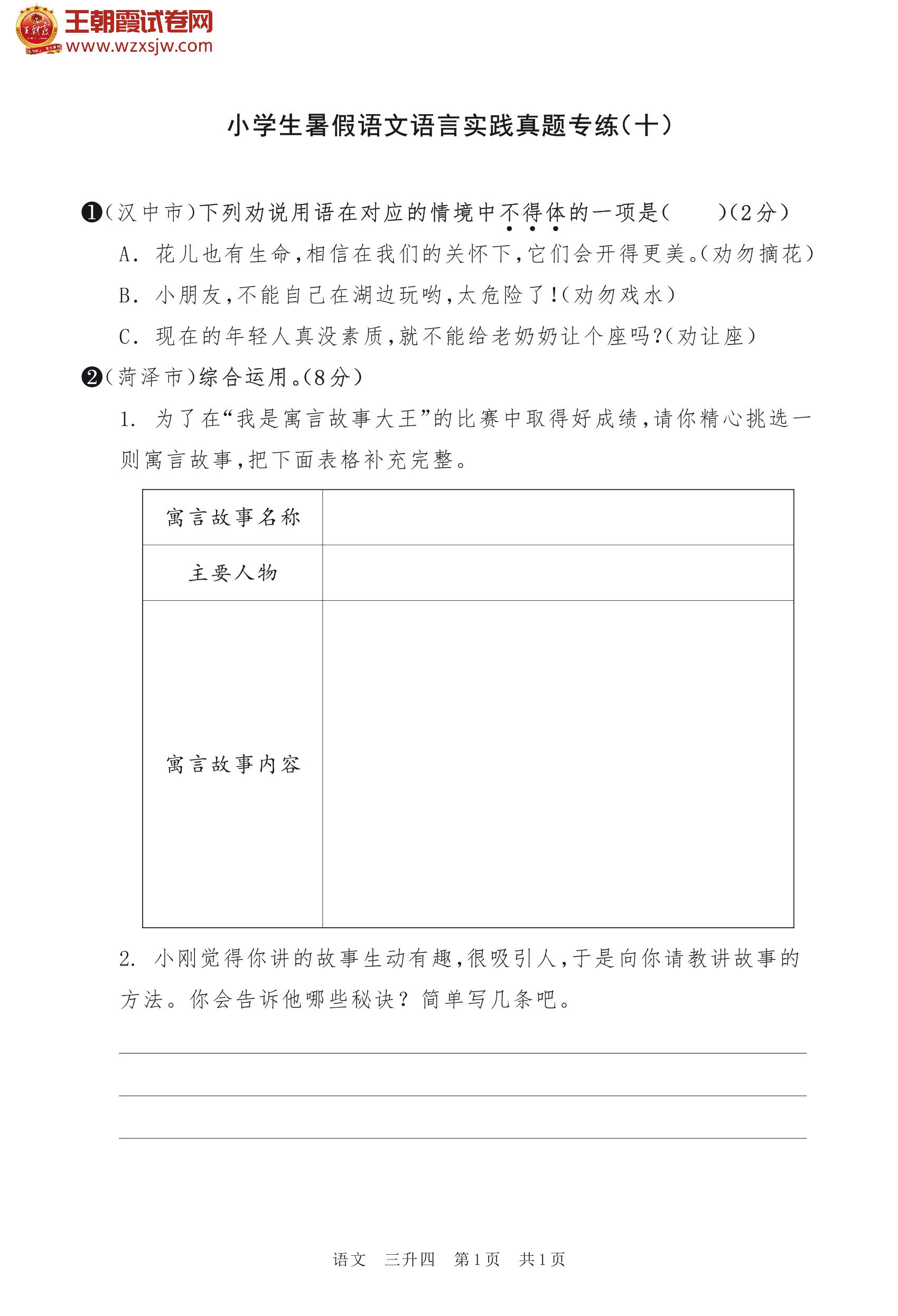 王朝霞试卷网
www.wzxsjw.com

小学生暑假语文语言实践真题专练(十)

❶(汉中市)下列劝说用语在对应的情境中不得体的一项是(　　)(2分)

A. 花儿也有生命,相信在我们的关怀下,它们会开得更美。(劝勿摘花)

B. 小朋友,不能自己在湖边玩哟,太危险了!(劝勿戏水)

C. 现在的年轻人真没素质,就不能给老奶奶让个座吗?(劝让座)

❷(菏泽市)综合运用。(8分)

1. 为了在“我是寓言故事大王”的比赛中取得好成绩,请你精心挑选一则寓言故事,把下面表格补充完整。

| 寓言故事名称 | |
|---|---|
| 主要人物 | |
| 寓言故事内容 | |

2. 小刚觉得你讲的故事生动有趣,很吸引人,于是向你请教讲故事的方法。你会告诉他哪些秘诀?简单写几条吧。

语文　三升四　第1页　共1页